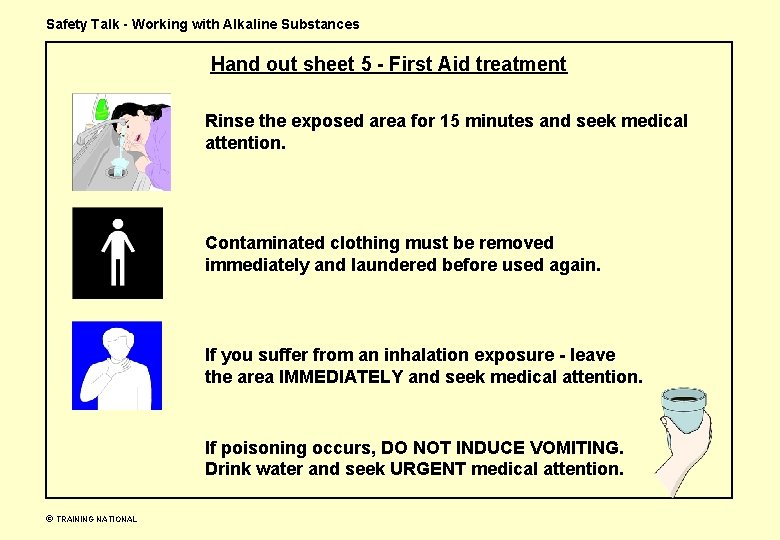 Safety Talk - Working with Alkaline Substances

Hand out sheet 5 - First Aid treatment

Rinse the exposed area for 15 minutes and seek medical attention.

Contaminated clothing must be removed immediately and laundered before used again.

If you suffer from an inhalation exposure - leave the area IMMEDIATELY and seek medical attention.

If poisoning occurs, DO NOT INDUCE VOMITING. Drink water and seek URGENT medical attention.

© TRAINING NATIONAL